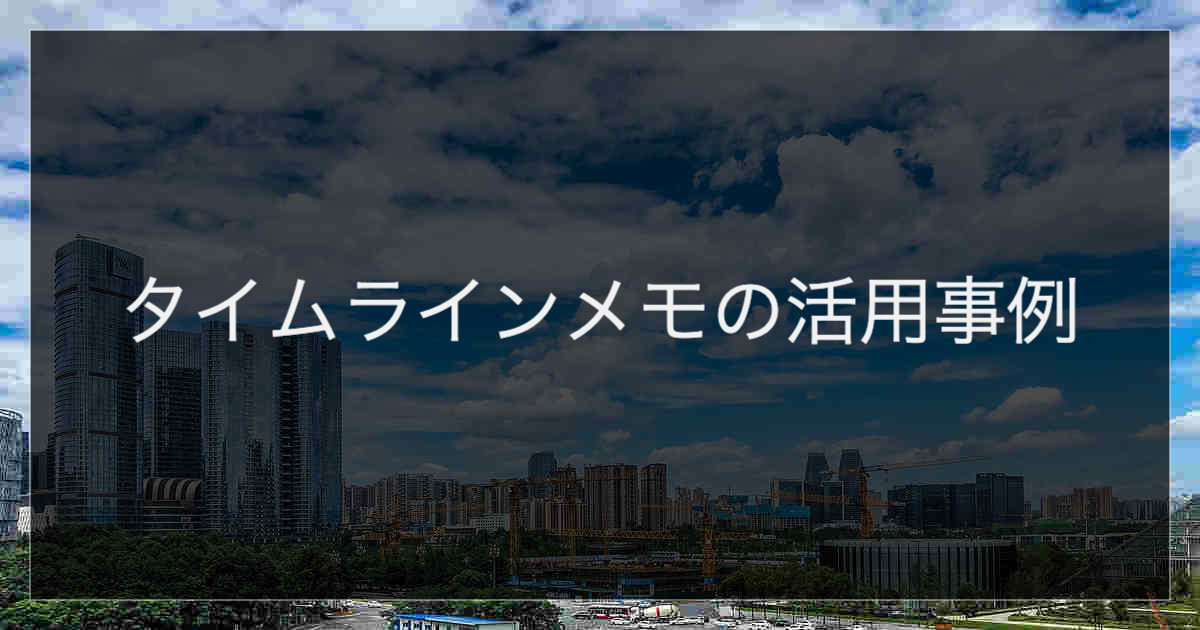 タイムラインメモの活用事例